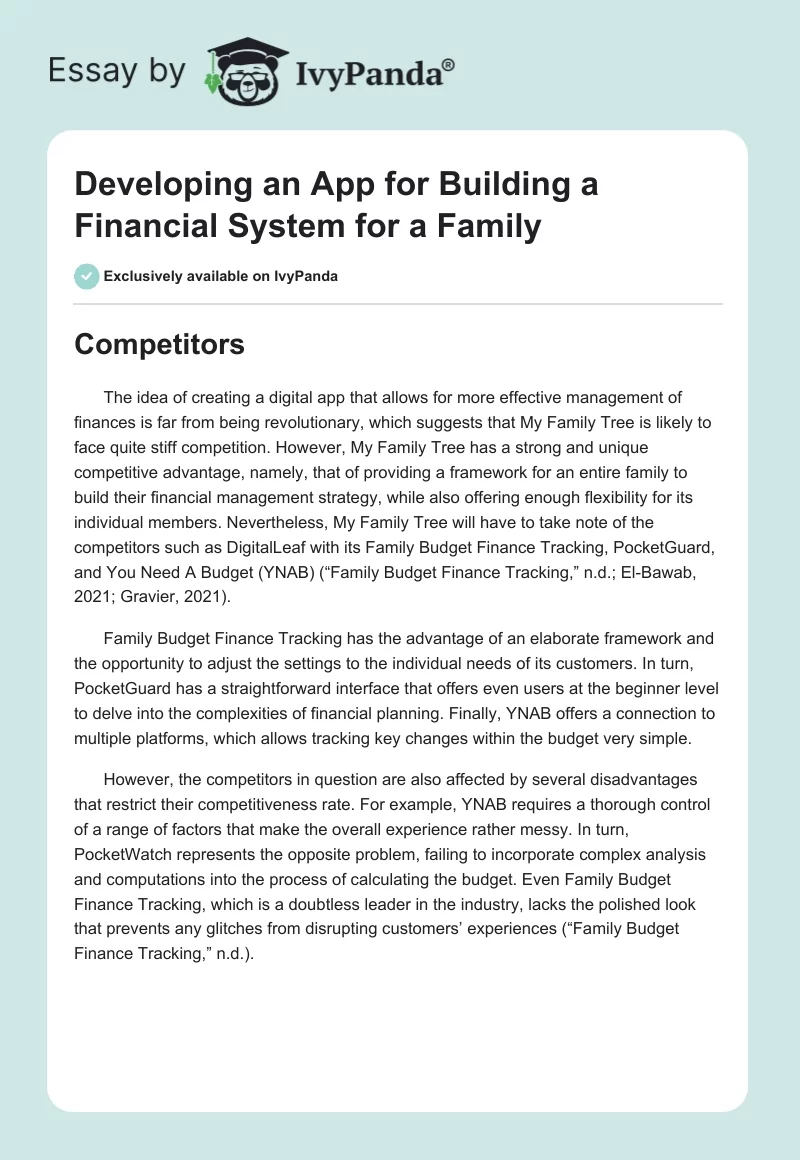 Essay by IvyPanda®

Developing an App for Building a Financial System for a Family

Exclusively available on IvyPanda

Competitors

The idea of creating a digital app that allows for more effective management of finances is far from being revolutionary, which suggests that My Family Tree is likely to face quite stiff competition. However, My Family Tree has a strong and unique competitive advantage, namely, that of providing a framework for an entire family to build their financial management strategy, while also offering enough flexibility for its individual members. Nevertheless, My Family Tree will have to take note of the competitors such as DigitalLeaf with its Family Budget Finance Tracking, PocketGuard, and You Need A Budget (YNAB) (“Family Budget Finance Tracking,” n.d.; El-Bawab, 2021; Gravier, 2021).

Family Budget Finance Tracking has the advantage of an elaborate framework and the opportunity to adjust the settings to the individual needs of its customers. In turn, PocketGuard has a straightforward interface that offers even users at the beginner level to delve into the complexities of financial planning. Finally, YNAB offers a connection to multiple platforms, which allows tracking key changes within the budget very simple.

However, the competitors in question are also affected by several disadvantages that restrict their competitiveness rate. For example, YNAB requires a thorough control of a range of factors that make the overall experience rather messy. In turn, PocketWatch represents the opposite problem, failing to incorporate complex analysis and computations into the process of calculating the budget. Even Family Budget Finance Tracking, which is a doubtless leader in the industry, lacks the polished look that prevents any glitches from disrupting customers’ experiences (“Family Budget Finance Tracking,” n.d.).